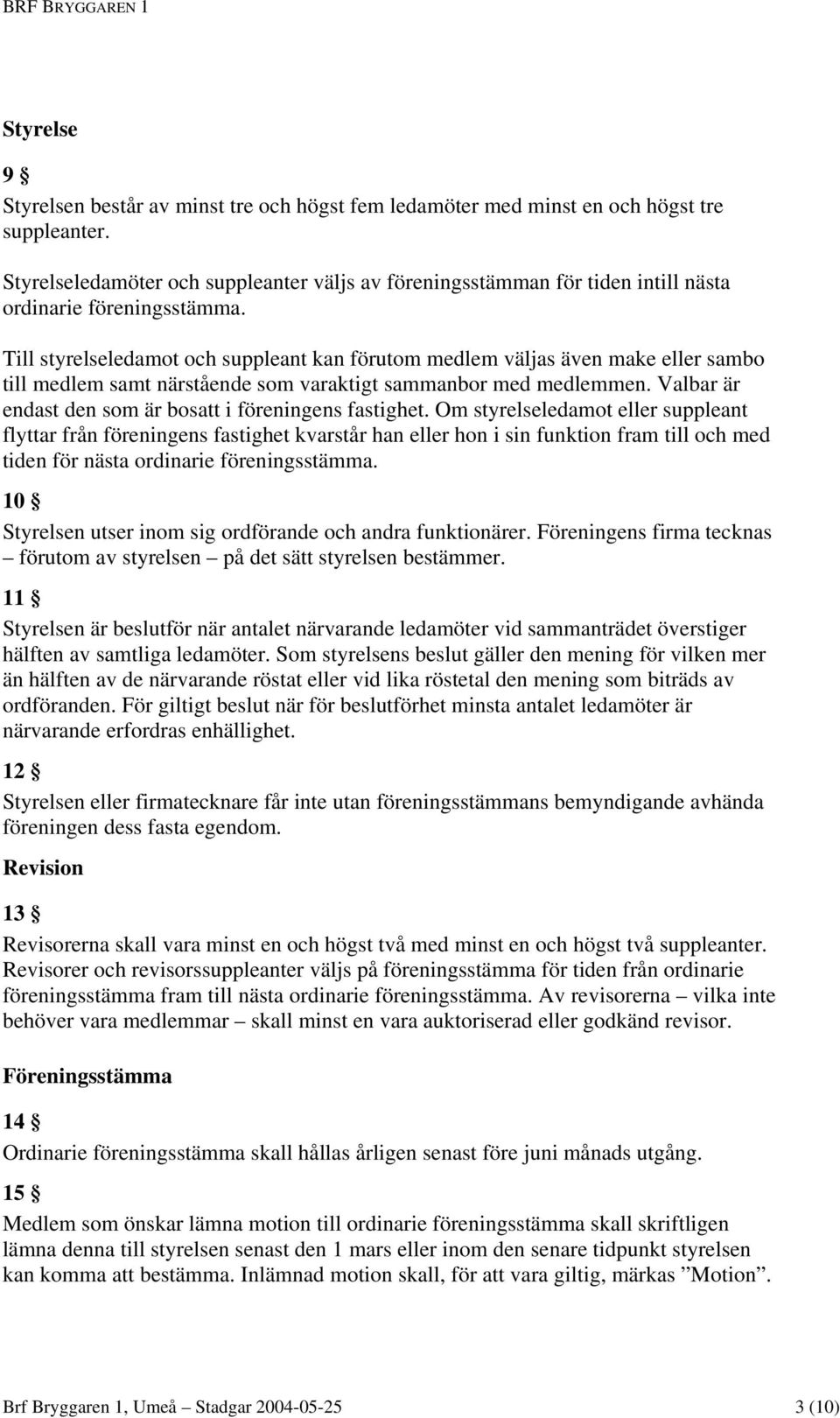 BRF BRYGGAREN 1

Styrelse

9 §

Styrelsen består av minst tre och högst fem ledamöter med minst en och högst tre suppleanter.

Styrelseledamöter och suppleanter väljs av föreningsstämman för tiden intill nästa ordinarie föreningsstämma.

Till styrelseledamot och suppleant kan förutom medlem väljas även make eller sambo till medlem samt närstående som varaktigt sammanbor med medlemmen. Valbar är endast den som är bosatt i föreningens fastighet. Om styrelseledamot eller suppleant flyttar från föreningens fastighet kvarstår han eller hon i sin funktion fram till och med tiden för nästa ordinarie föreningsstämma.

10 §

Styrelsen utser inom sig ordförande och andra funktionärer. Föreningens firma tecknas – förutom av styrelsen – på det sätt styrelsen bestämmer.

11 §

Styrelsen är beslutför när antalet närvarande ledamöter vid sammanträdet överstiger hälften av samtliga ledamöter. Som styrelsens beslut gäller den mening för vilken mer än hälften av de närvarande röstat eller vid lika röstetal den mening som biträds av ordföranden. För giltigt beslut när för beslutförhet minsta antalet ledamöter är närvarande erfordras enhällighet.

12 §

Styrelsen eller firmatecknare får inte utan föreningsstämmans bemyndigande avhända föreningen dess fasta egendom.

Revision

13 §

Revisorerna skall vara minst en och högst två med minst en och högst två suppleanter. Revisorer och revisorssuppleanter väljs på föreningsstämma för tiden från ordinarie föreningsstämma fram till nästa ordinarie föreningsstämma. Av revisorerna – vilka inte behöver vara medlemmar – skall minst en vara auktoriserad eller godkänd revisor.

Föreningsstämma

14 §

Ordinarie föreningsstämma skall hållas årligen senast före juni månads utgång.

15 §

Medlem som önskar lämna motion till ordinarie föreningsstämma skall skriftligen lämna denna till styrelsen senast den 1 mars eller inom den senare tidpunkt styrelsen kan komma att bestämma. Inlämnad motion skall, för att vara giltig, märkas ”Motion”.

Brf Bryggaren 1, Umeå – Stadgar 2004-05-25 3 (10)